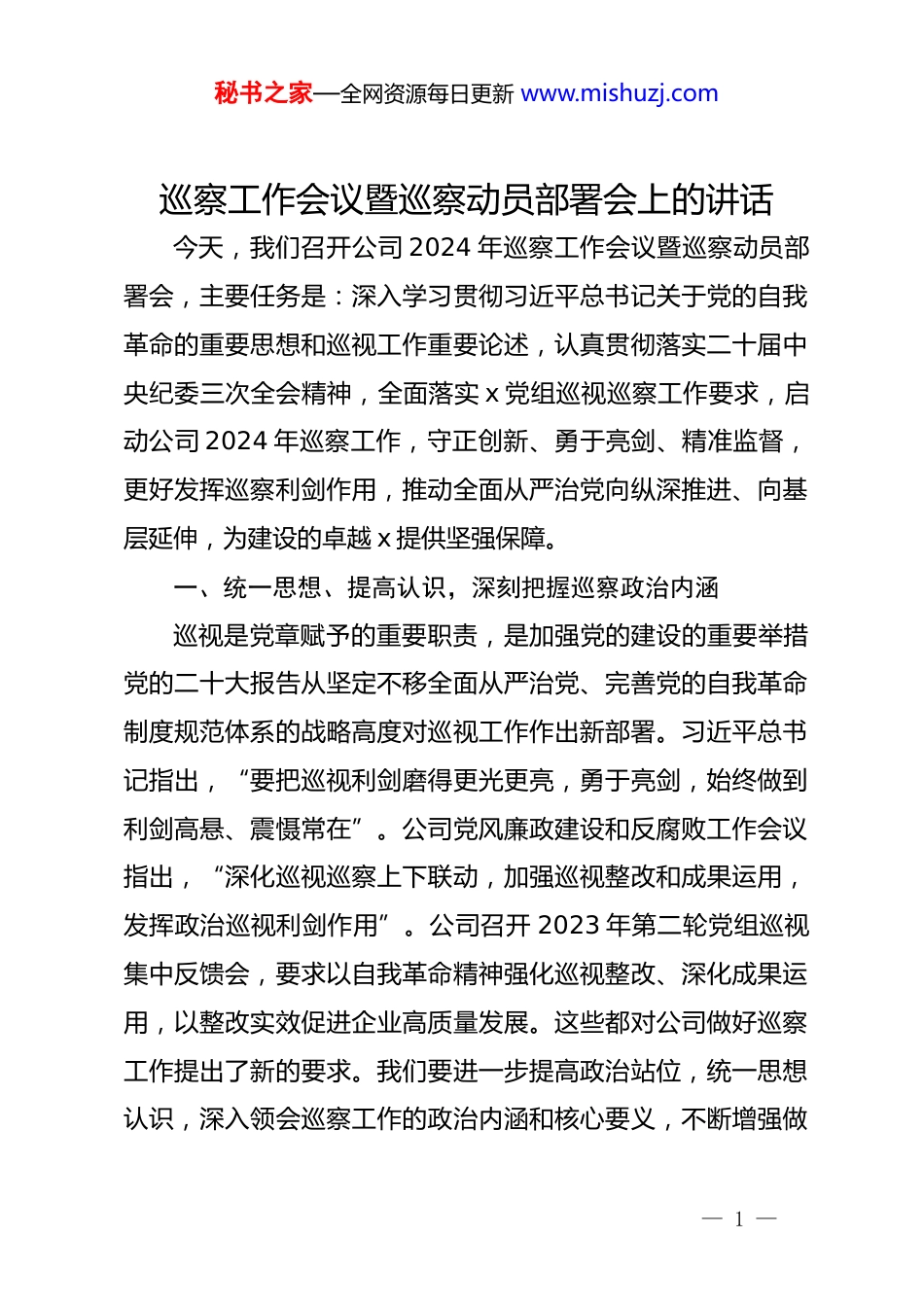 秘书之家—全网资源每日更新 www.mishuzj.com

巡察工作会议暨巡察动员部署会上的讲话

今天，我们召开公司 2024 年巡察工作会议暨巡察动员部署会，主要任务是：深入学习贯彻习近平总书记关于党的自我革命的重要思想和巡视工作重要论述，认真贯彻落实二十届中央纪委三次全会精神，全面落实 x 党组巡视巡察工作要求，启动公司 2024 年巡察工作，守正创新、勇于亮剑、精准监督，更好发挥巡察利剑作用，推动全面从严治党向纵深推进、向基层延伸，为建设的卓越 x 提供坚强保障。

一、统一思想、提高认识，深刻把握巡察政治内涵

巡视是党章赋予的重要职责，是加强党的建设的重要举措党的二十大报告从坚定不移全面从严治党、完善党的自我革命制度规范体系的战略高度对巡视工作作出新部署。习近平总书记指出，“要把巡视利剑磨得更光更亮，勇于亮剑，始终做到利剑高悬、震慑常在”。公司党风廉政建设和反腐败工作会议指出，“深化巡视巡察上下联动，加强巡视整改和成果运用，发挥政治巡视利剑作用”。公司召开 2023 年第二轮党组巡视集中反馈会，要求以自我革命精神强化巡视整改、深化成果运用，以整改实效促进企业高质量发展。这些都对公司做好巡察工作提出了新的要求。我们要进一步提高政治站位，统一思想认识，深入领会巡察工作的政治内涵和核心要义，不断增强做

— 1 —